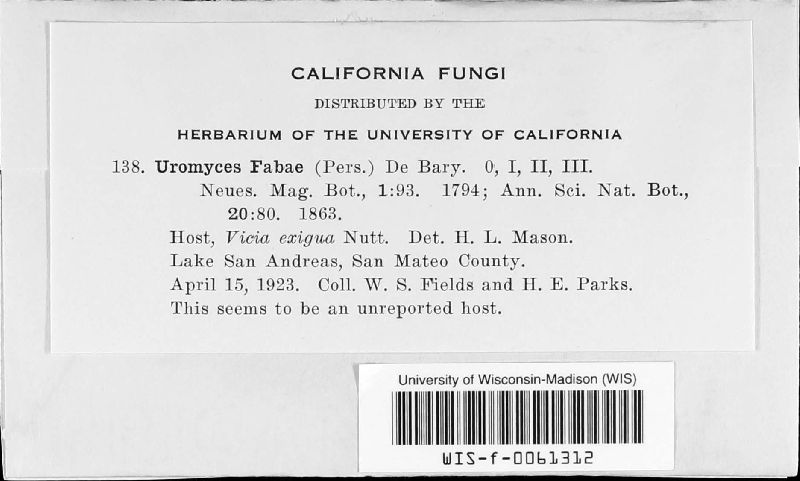 CALIFORNIA FUNGI

DISTRIBUTED BY THE

HERBARIUM OF THE UNIVERSITY OF CALIFORNIA

138. Uromyces Fabae (Pers.) De Bary. 0, I, II, III. Neues. Mag. Bot., 1:93. 1794; Ann. Sci. Nat. Bot., 20:80. 1863.

Host, Vicia exigua Nutt. Det. H. L. Mason.
Lake San Andreas, San Mateo County.
April 15, 1923. Coll. W. S. Fields and H. E. Parks.
This seems to be an unreported host.

University of Wisconsin-Madison (WIS)

WIS-f-0061312